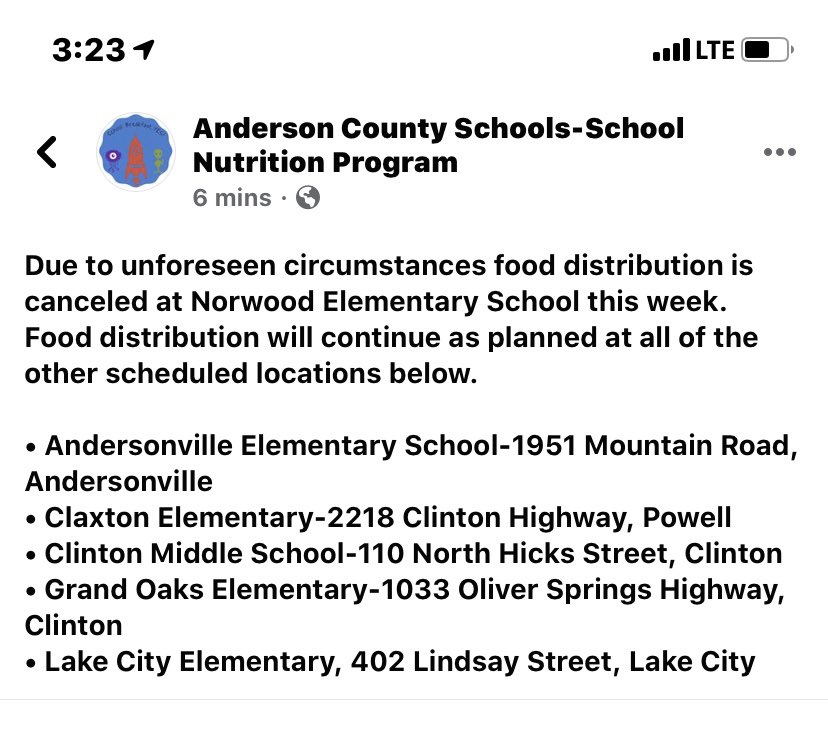 3:23

LTE

Anderson County Schools-School Nutrition Program
6 mins ·

Due to unforeseen circumstances food distribution is canceled at Norwood Elementary School this week. Food distribution will continue as planned at all of the other scheduled locations below.

• Andersonville Elementary School-1951 Mountain Road, Andersonville
• Claxton Elementary-2218 Clinton Highway, Powell
• Clinton Middle School-110 North Hicks Street, Clinton
• Grand Oaks Elementary-1033 Oliver Springs Highway, Clinton
• Lake City Elementary, 402 Lindsay Street, Lake City